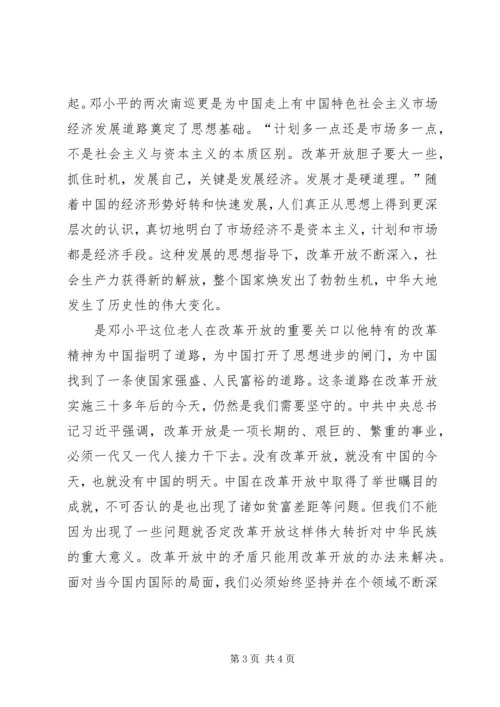 起。邓小平的两次南巡更是为中国走上有中国特色社会主义市场经济发展道路奠定了思想基础。“计划多一点还是市场多一点，不是社会主义与资本主义的本质区别。改革开放胆子要大一些，抓住时机，发展自己，关键是发展经济。发展才是硬道理。”随着中国的经济形势好转和快速发展，人们真正从思想上得到更深层次的认识，真切地明白了市场经济不是资本主义，计划和市场都是经济手段。这种发展的思想指导下，改革开放不断深入，社会生产力获得新的解放，整个国家焕发出了勃勃生机，中华大地发生了历史性的伟大变化。

是邓小平这位老人在改革开放的重要关口以他特有的改革精神为中国指明了道路，为中国打开了思想进步的闸门，为中国找到了一条使国家强盛、人民富裕的道路。这条道路在改革开放实施三十多年后的今天，仍然是我们需要坚守的。中共中央总书记习近平强调，改革开放是一项长期的、艰巨的、繁重的事业，必须一代又一代人接力干下去。没有改革开放，就没有中国的今天，也就没有中国的明天。中国在改革开放中取得了举世瞩目的成就，不可否认的是也出现了诸如贫富差距等问题。但我们不能因为出现了一些问题就否定改革开放这样伟大转折对中华民族的重大意义。改革开放中的矛盾只能用改革开放的办法来解决。面对当今国内国际的局面，我们必须始终坚持并在个领域不断深

第 3 页 共 4 页